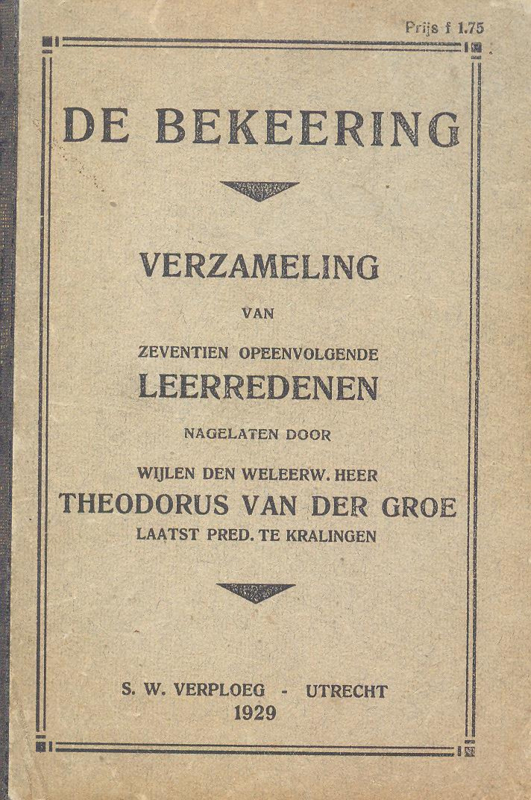 Prijs f 1.75

DE BEKEERING

VERZAMELING

VAN

ZEVENTIEN OPEENVOLGENDE

LEERREDENEN

NAGELATEN DOOR

WIJLEN DEN WELEERW. HEER

THEODORUS VAN DER GROE

LAATST PRED. TE KRALINGEN

S. W. VERPLOEG - UTRECHT

1929